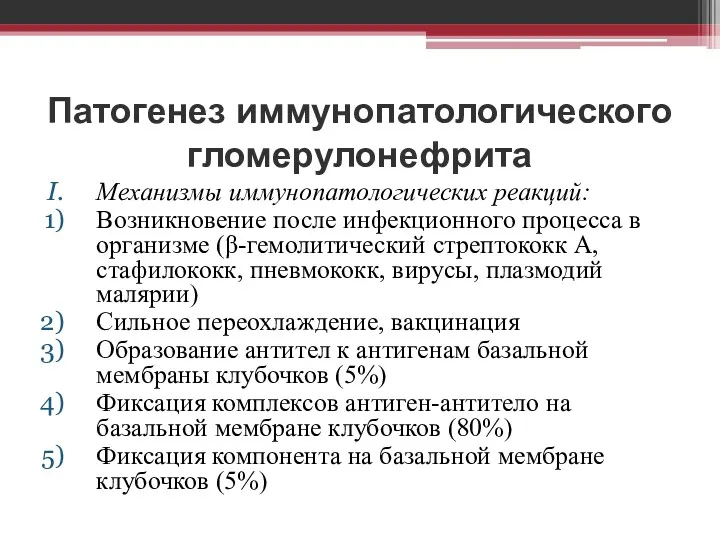 Патогенез иммунопатологического гломерулонефрита

I. Механизмы иммунопатологических реакций:
1) Возникновение после инфекционного процесса в организме (β-гемолитический стрептококк А, стафилококк, пневмококк, вирусы, плазмодий малярии)
2) Сильное переохлаждение, вакцинация
3) Образование антител к антигенам базальной мембраны клубочков (5%)
4) Фиксация комплексов антиген-антитело на базальной мембране клубочков (80%)
5) Фиксация компонента на базальной мембране клубочков (5%)